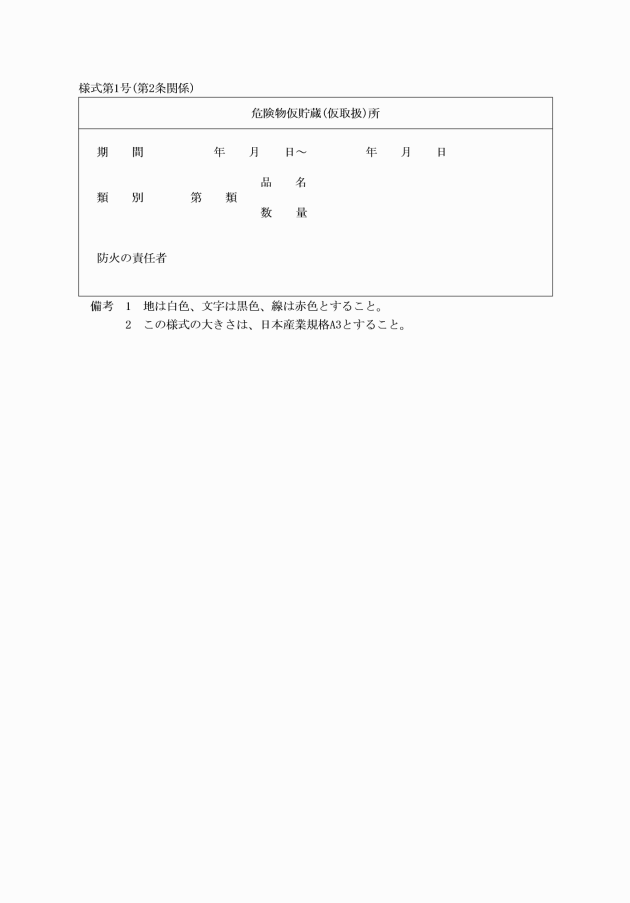 様式第1号(第2条関係)

危険物仮貯蔵(仮取扱)所

期　間　　年　月　日～　　年　月　日

類　別　　第　類　　品　名
　　　　　　　　　　数　量

防火の責任者

備考　1　地は白色、文字は黒色、線は赤色とすること。
　　　2　この様式の大きさは、日本産業規格A3とすること。